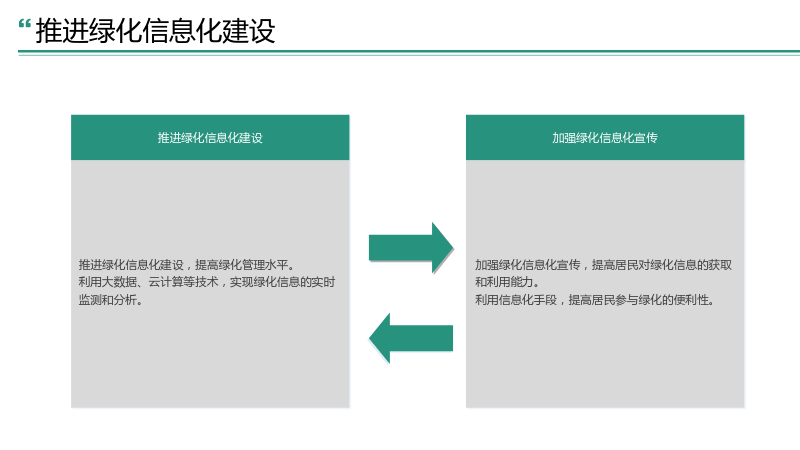 “推进绿化信息化建设

推进绿化信息化建设

推进绿化信息化建设，提高绿化管理水平。
利用大数据、云计算等技术，实现绿化信息的实时监测和分析。

加强绿化信息化宣传

加强绿化信息化宣传，提高居民对绿化信息的获取和利用能力。
利用信息化手段，提高居民参与绿化的便利性。